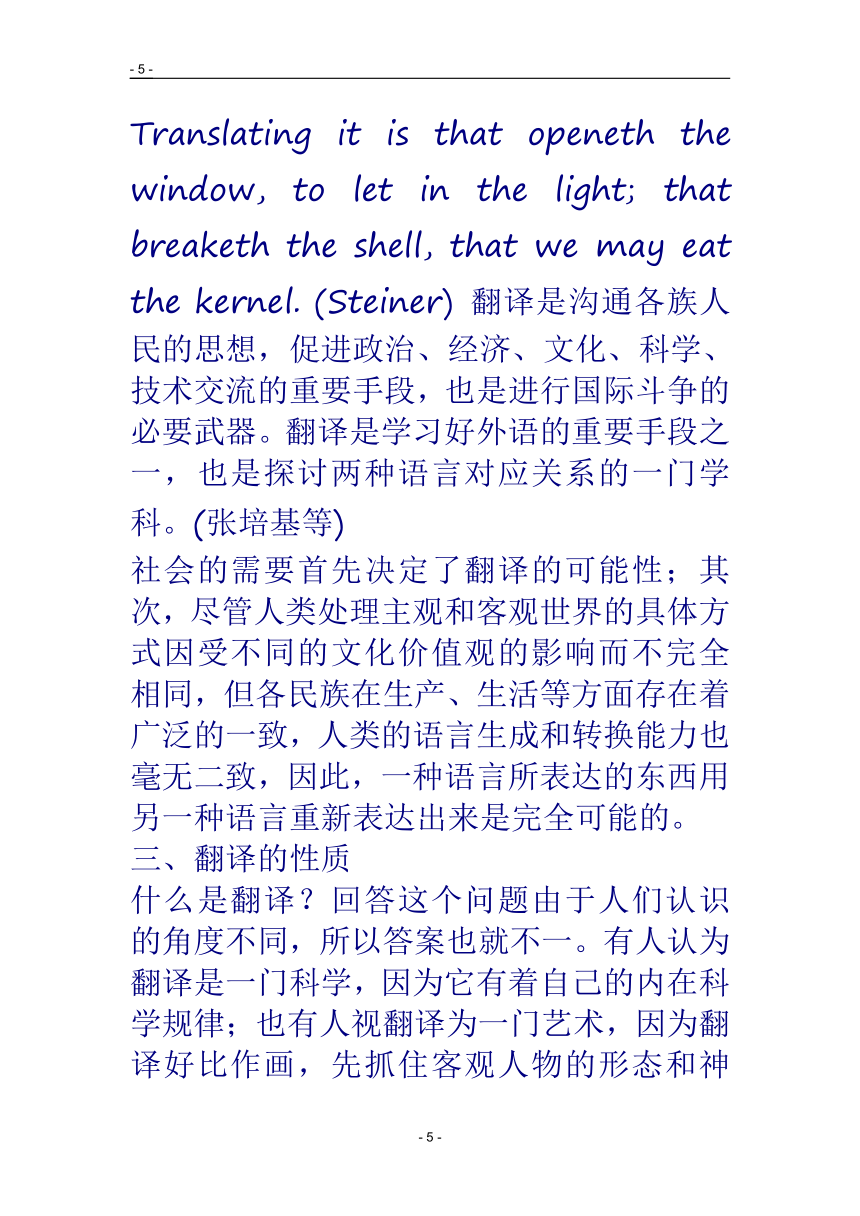 - 5 -

Translating it is that openeth the window, to let in the light; that breaketh the shell, that we may eat the kernel. (Steiner) 翻译是沟通各族人民的思想，促进政治、经济、文化、科学、技术交流的重要手段，也是进行国际斗争的必要武器。翻译是学习好外语的重要手段之一，也是探讨两种语言对应关系的一门学科。(张培基等)

社会的需要首先决定了翻译的可能性；其次，尽管人类处理主观和客观世界的具体方式因受不同的文化价值观的影响而不完全相同，但各民族在生产、生活等方面存在着广泛的一致，人类的语言生成和转换能力也毫无二致，因此，一种语言所表达的东西用另一种语言重新表达出来是完全可能的。

三、翻译的性质

什么是翻译？回答这个问题由于人们认识的角度不同，所以答案也就不一。有人认为翻译是一门科学，因为它有着自己的内在科学规律；也有人视翻译为一门艺术，因为翻译好比作画，先抓住客观人物的形态和神

- 5 -